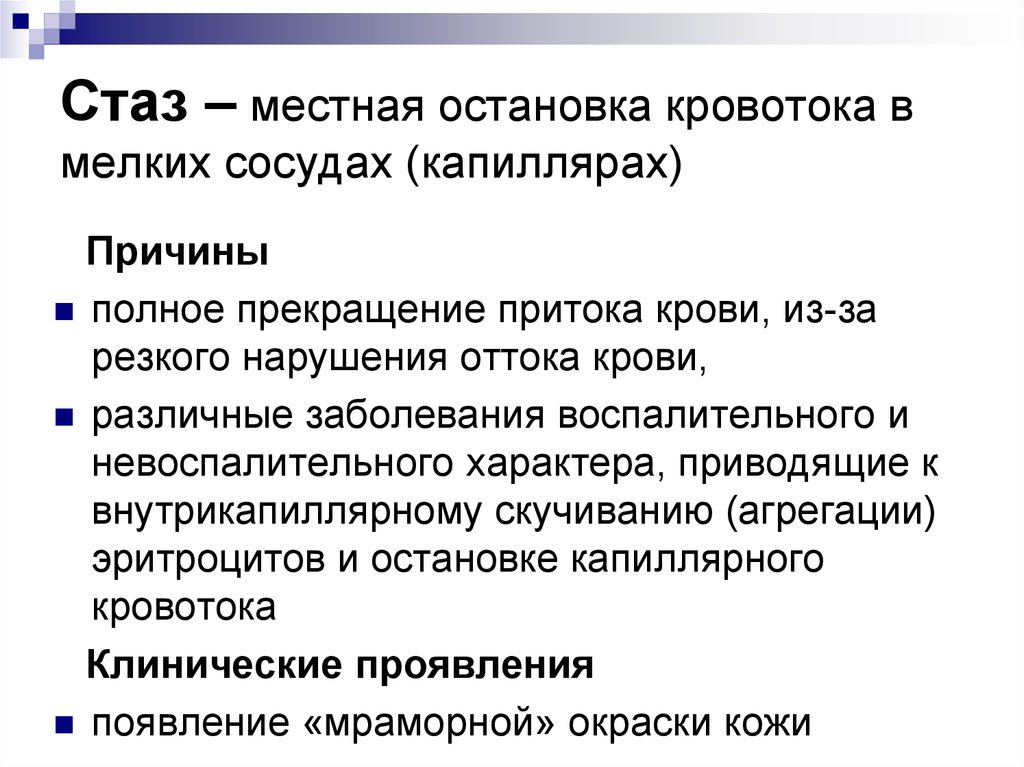 Стаз – местная остановка кровотока в мелких сосудах (капиллярах)

Причины

полное прекращение притока крови, из-за резкого нарушения оттока крови,

различные заболевания воспалительного и невоспалительного характера, приводящие к внутрикапиллярному скучиванию (агрегации) эритроцитов и остановке капиллярного кровотока

Клинические проявления

появление «мраморной» окраски кожи